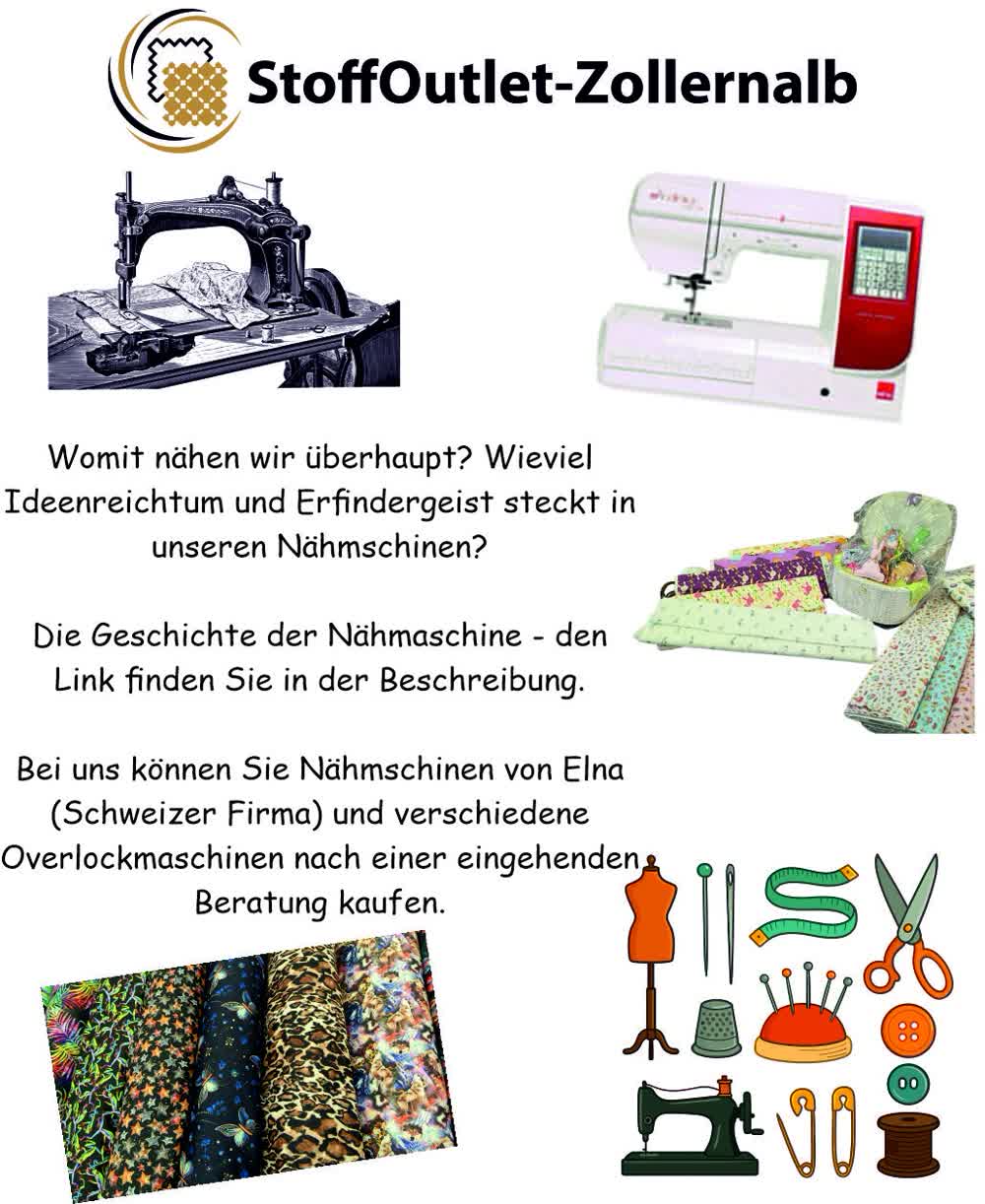 StoffOutlet-Zollernalb

Womit nähen wir überhaupt? Wieviel Ideenreichtum und Erfindergeist steckt in unseren Nähmschinen?

Die Geschichte der Nähmaschine - den Link finden Sie in der Beschreibung.

Bei uns können Sie Nähmschinen von Elna (Schweizer Firma) und verschiedene Overlockmaschinen nach einer eingehenden Beratung kaufen.